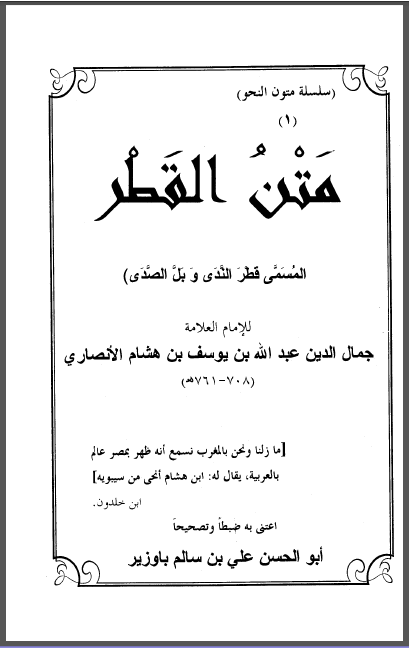 (سلسلة متون النحو)

(١)

مَتْنُ القَطْر

المُسَمَّى قَطْرَ النَّدَى وَ بَلَّ الصَّدَى)

للإمام العلامة

جمال الدين عبد الله بن يوسف بن هشام الأنصاري

(٧٠٨-٧٦١هـ)

[ما زلنا ونحن بالمغرب نسمع أنه ظهر بمصر عالم بالعربية، يقال له: ابن هشام أنحى من سيبويه]

ابن خلدون.

اعتنى به ضبطاً وتصحيحاً

أبو الحسن علي بن سالم باوزير